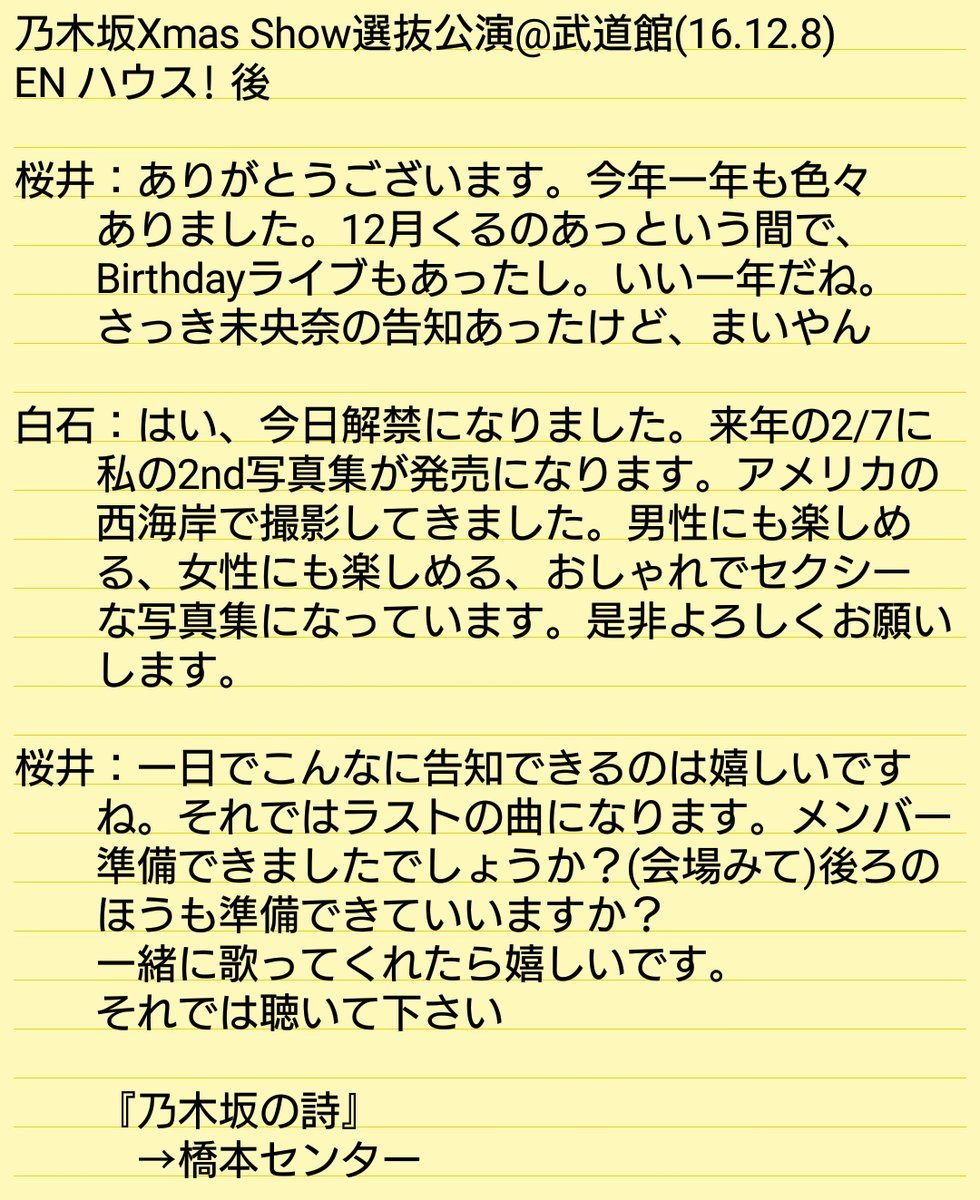 乃木坂Xmas Show選抜公演@武道館(16.12.8)
EN ハウス！後

桜井：ありがとうございます。今年一年も色々ありました。12月くるのあっという間で、Birthdayライブもあったし。いい一年だね。さっき未央奈の告知あったけど、まいやん

白石：はい、今日解禁になりました。来年の2/7に私の2nd写真集が発売になります。アメリカの西海岸で撮影してきました。男性にも楽しめる、女性にも楽しめる、おしゃれでセクシーな写真集になっています。是非よろしくお願いします。

桜井：一日でこんなに告知できるのは嬉しいですね。それではラストの曲になります。メンバー準備できましたでしょうか？(会場みて)後ろのほうも準備できていいますか？
一緒に歌ってくれたら嬉しいです。
それでは聴いて下さい

『乃木坂の詩』
→橋本センター